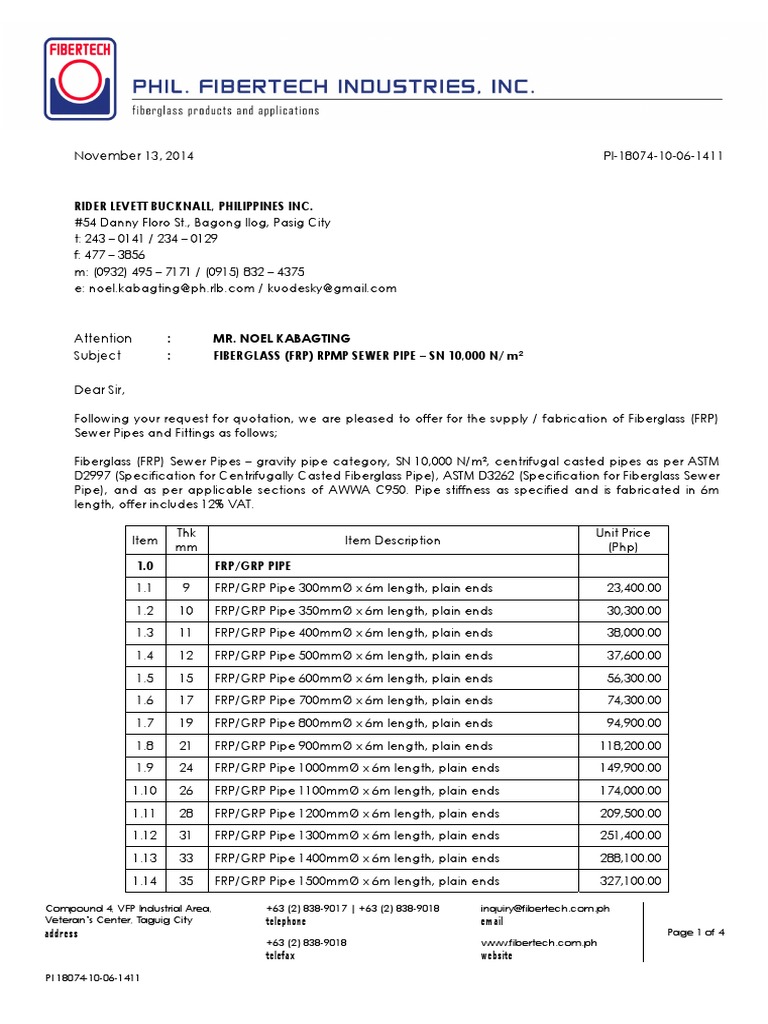 FIBERTECH

PHIL. FIBERTECH INDUSTRIES, INC.
fiberglass products and applications

November 13, 2014

PI-18074-10-06-1411

RIDER LEVETT BUCKNALL, PHILIPPINES INC.
#54 Danny Floro St., Bagong Ilog, Pasig City
t: 243 – 0141 / 234 – 0129
f: 477 – 3856
m: (0932) 495 – 7171 / (0915) 832 – 4375
e: noel.kabagting@ph.rlb.com / kuodesky@gmail.com

Attention : MR. NOEL KABAGTING
Subject : FIBERGLASS (FRP) RPMP SEWER PIPE – SN 10,000 N/m²

Dear Sir,

Following your request for quotation, we are pleased to offer for the supply / fabrication of Fiberglass (FRP) Sewer Pipes and Fittings as follows;

Fiberglass (FRP) Sewer Pipes – gravity pipe category, SN 10,000 N/m², centrifugal casted pipes as per ASTM D2997 (Specification for Centrifugally Casted Fiberglass Pipe), ASTM D3262 (Specification for Fiberglass Sewer Pipe), and as per applicable sections of AWWA C950. Pipe stiffness as specified and is fabricated in 6m length, offer includes 12% VAT.

| Item | Thk mm | Item Description | Unit Price (Php) |
|---|---|---|---|
| 1.0 | | FRP/GRP PIPE | |
| 1.1 | 9 | FRP/GRP Pipe 300mmØ x 6m length, plain ends | 23,400.00 |
| 1.2 | 10 | FRP/GRP Pipe 350mmØ x 6m length, plain ends | 30,300.00 |
| 1.3 | 11 | FRP/GRP Pipe 400mmØ x 6m length, plain ends | 38,000.00 |
| 1.4 | 12 | FRP/GRP Pipe 500mmØ x 6m length, plain ends | 37,600.00 |
| 1.5 | 15 | FRP/GRP Pipe 600mmØ x 6m length, plain ends | 56,300.00 |
| 1.6 | 17 | FRP/GRP Pipe 700mmØ x 6m length, plain ends | 74,300.00 |
| 1.7 | 19 | FRP/GRP Pipe 800mmØ x 6m length, plain ends | 94,900.00 |
| 1.8 | 21 | FRP/GRP Pipe 900mmØ x 6m length, plain ends | 118,200.00 |
| 1.9 | 24 | FRP/GRP Pipe 1000mmØ x 6m length, plain ends | 149,900.00 |
| 1.10 | 26 | FRP/GRP Pipe 1100mmØ x 6m length, plain ends | 174,000.00 |
| 1.11 | 28 | FRP/GRP Pipe 1200mmØ x 6m length, plain ends | 209,500.00 |
| 1.12 | 31 | FRP/GRP Pipe 1300mmØ x 6m length, plain ends | 251,400.00 |
| 1.13 | 33 | FRP/GRP Pipe 1400mmØ x 6m length, plain ends | 288,100.00 |
| 1.14 | 35 | FRP/GRP Pipe 1500mmØ x 6m length, plain ends | 327,100.00 |

Compound 4, VFP Industrial Area, Veteran's Center, Taguig City
address

+63 (2) 838-9017 | +63 (2) 838-9018
telephone

+63 (2) 838-9018
telefax

inquiry@fibertech.com.ph
email

www.fibertech.com.ph
website

Page 1 of 4

PI 18074-10-06-1411